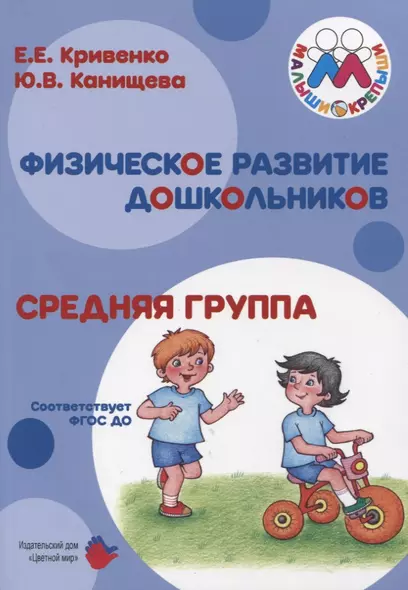 Е.Е. Кривенко
Ю.В. Канищева

МАЛЫШИ КРЕПЫШИ

ФИЗИЧЕСКОЕ РАЗВИТИЕ ДОШКОЛЬНИКОВ

СРЕДНЯЯ ГРУППА

Соответствует ФГОС ДО

Издательский дом «Цветной мир»